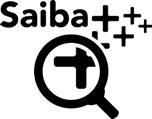 Saiba